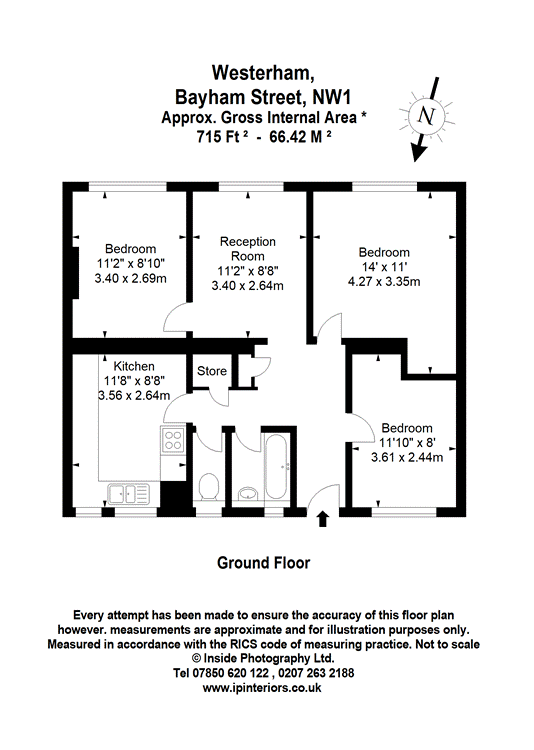 Westerham,
Bayham Street, NW1
Approx. Gross Internal Area *
715 Ft ² - 66.42 M ²

N

Bedroom
11'2" x 8'10"
3.40 x 2.69m

Reception
Room
11'2" x 8'8"
3.40 x 2.64m

Bedroom
14' x 11'
4.27 x 3.35m

Kitchen
11'8" x 8'8"
3.56 x 2.64m

Store

Bedroom
11'10" x 8'
3.61 x 2.44m

Ground Floor

Every attempt has been made to ensure the accuracy of this floor plan however. measurements are approximate and for illustration purposes only. Measured in accordance with the RICS code of measuring practice. Not to scale
© Inside Photography Ltd.
Tel 07850 620 122 , 0207 263 2188
www.ipinteriors.co.uk